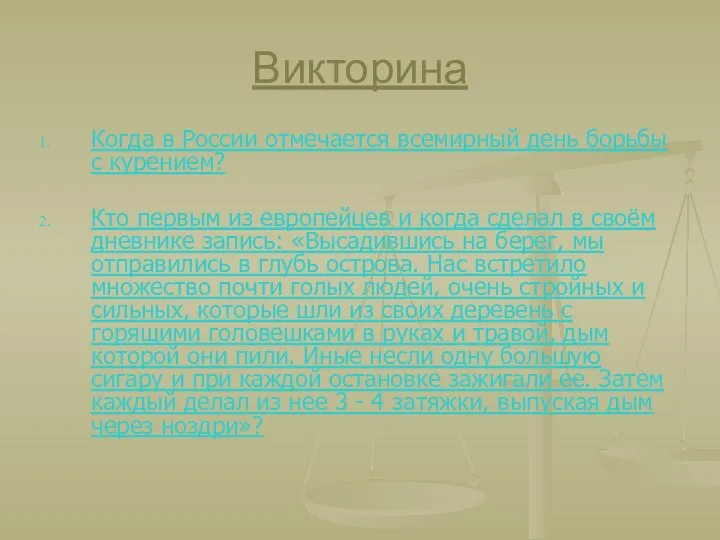 Викторина

1. Когда в России отмечается всемирный день борьбы с курением?

2. Кто первым из европейцев и когда сделал в своём дневнике запись: «Высадившись на берег, мы отправились в глубь острова. Нас встретило множество почти голых людей, очень стройных и сильных, которые шли из своих деревень с горящими головешками в руках и травой, дым которой они пили. Иные несли одну большую сигару и при каждой остановке зажигали ее. Затем каждый делал из нее 3 - 4 затяжки, выпуская дым через ноздри»?